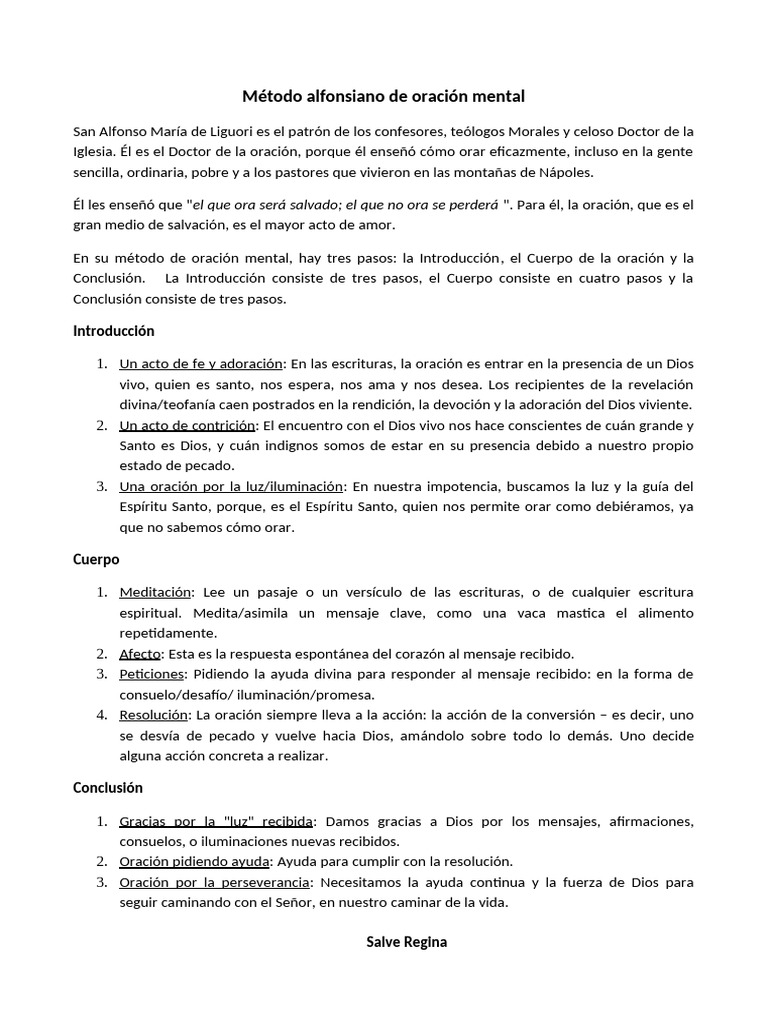 Método alfonsiano de oración mental

San Alfonso María de Liguori es el patrón de los confesores, teólogos Morales y celoso Doctor de la Iglesia. Él es el Doctor de la oración, porque él enseñó cómo orar eficazmente, incluso en la gente sencilla, ordinaria, pobre y a los pastores que vivieron en las montañas de Nápoles.

Él les enseñó que "el que ora será salvado; el que no ora se perderá ". Para él, la oración, que es el gran medio de salvación, es el mayor acto de amor.

En su método de oración mental, hay tres pasos: la Introducción, el Cuerpo de la oración y la Conclusión. La Introducción consiste de tres pasos, el Cuerpo consiste en cuatro pasos y la Conclusión consiste de tres pasos.

Introducción

1. Un acto de fe y adoración: En las escrituras, la oración es entrar en la presencia de un Dios vivo, quien es santo, nos espera, nos ama y nos desea. Los recipientes de la revelación divina/teofanía caen postrados en la rendición, la devoción y la adoración del Dios viviente.
2. Un acto de contrición: El encuentro con el Dios vivo nos hace conscientes de cuán grande y Santo es Dios, y cuán indignos somos de estar en su presencia debido a nuestro propio estado de pecado.
3. Una oración por la luz/iluminación: En nuestra impotencia, buscamos la luz y la guía del Espíritu Santo, porque, es el Espíritu Santo, quien nos permite orar como debiéramos, ya que no sabemos cómo orar.

Cuerpo

1. Meditación: Lee un pasaje o un versículo de las escrituras, o de cualquier escritura espiritual. Medita/asimila un mensaje clave, como una vaca mastica el alimento repetidamente.
2. Afecto: Esta es la respuesta espontánea del corazón al mensaje recibido.
3. Peticiones: Pidiendo la ayuda divina para responder al mensaje recibido: en la forma de consuelo/desafío/ iluminación/promesa.
4. Resolución: La oración siempre lleva a la acción: la acción de la conversión – es decir, uno se desvía de pecado y vuelve hacia Dios, amándolo sobre todo lo demás. Uno decide alguna acción concreta a realizar.

Conclusión

1. Gracias por la "luz" recibida: Damos gracias a Dios por los mensajes, afirmaciones, consuelos, o iluminaciones nuevas recibidos.
2. Oración pidiendo ayuda: Ayuda para cumplir con la resolución.
3. Oración por la perseverancia: Necesitamos la ayuda continua y la fuerza de Dios para seguir caminando con el Señor, en nuestro caminar de la vida.

Salve Regina